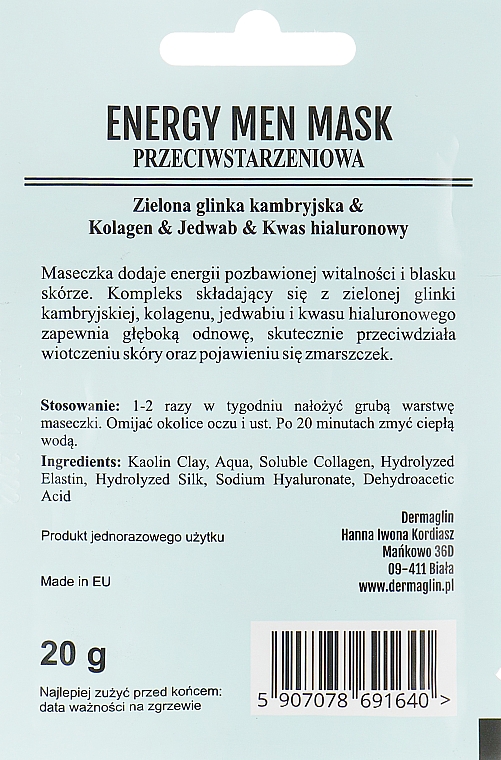 ENERGY MEN MASK
PRZECIWSTARZENIOWA

Zielona glinka kambryjska &
Kolagen & Jedwab & Kwas hialuronowy

Maseczka dodaje energii pozbawionej witalności i blasku skórze. Kompleks składający się z zielonej glinki kambryjskiej, kolagenu, jedwabiu i kwasu hialuronowego zapewnia głęboką odnowę, skutecznie przeciwdziała wiotczeniu skóry oraz pojawieniu się zmarszczek.

Stosowanie: 1-2 razy w tygodniu nałożyć grubą warstwę maseczki. Omijać okolice oczu i ust. Po 20 minutach zmyć ciepłą wodą.

Ingredients: Kaolin Clay, Aqua, Soluble Collagen, Hydrolyzed Elastin, Hydrolyzed Silk, Sodium Hyaluronate, Dehydroacetic Acid

Produkt jednorazowego użytku

Made in EU

Dermaglin
Hanna Iwona Kordiasz
Mańkowo 36D
09-411 Biała
www.dermaglin.pl

20 g

Najlepiej zużyć przed końcem:
data ważności na zgrzewie

5 907078 691640 >